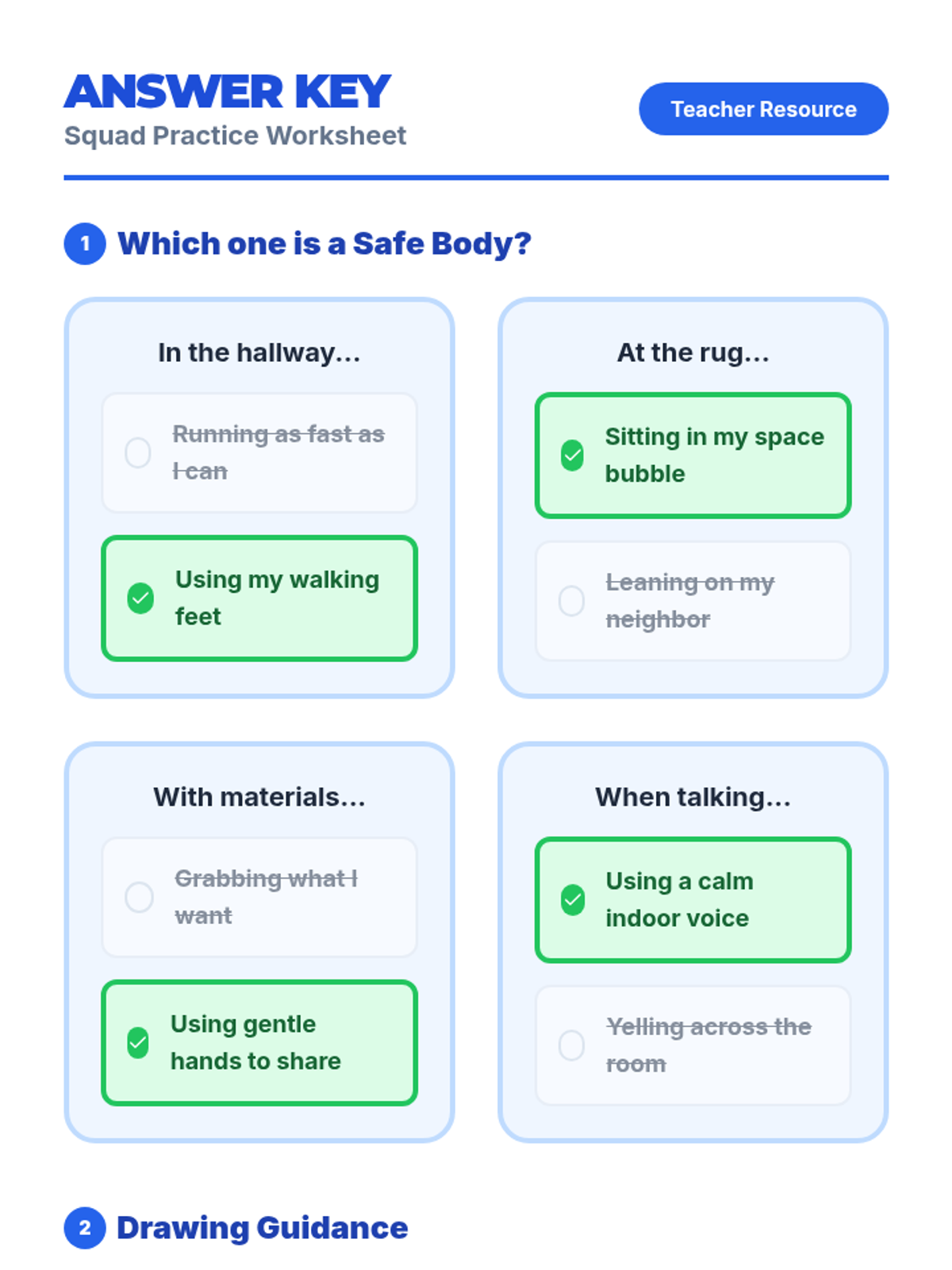 ANSWER KEY
Squad Practice Worksheet

Teacher Resource

1 Which one is a Safe Body?

In the hallway...

☐ Running as fast as I can

☑ Using my walking feet

At the rug...

☑ Sitting in my space bubble

☐ Leaning on my neighbor

With materials...

☐ Grabbing what I want

☑ Using gentle hands to share

When talking...

☑ Using a calm indoor voice

☐ Yelling across the room

2 Drawing Guidance